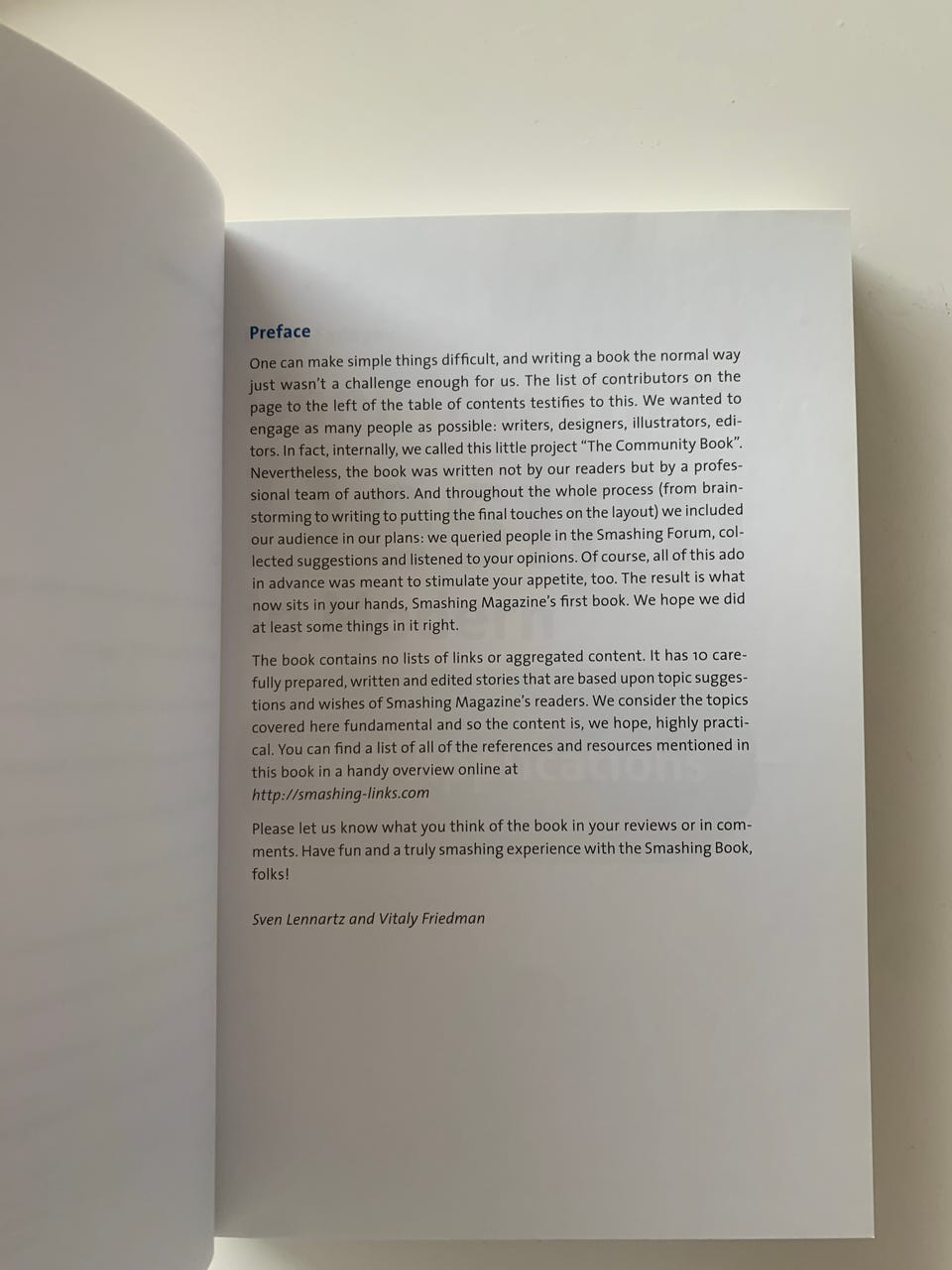 Preface

One can make simple things difficult, and writing a book the normal way just wasn't a challenge enough for us. The list of contributors on the page to the left of the table of contents testifies to this. We wanted to engage as many people as possible: writers, designers, illustrators, editors. In fact, internally, we called this little project "The Community Book". Nevertheless, the book was written not by our readers but by a professional team of authors. And throughout the whole process (from brainstorming to writing to putting the final touches on the layout) we included our audience in our plans: we queried people in the Smashing Forum, collected suggestions and listened to your opinions. Of course, all of this ado in advance was meant to stimulate your appetite, too. The result is what now sits in your hands, Smashing Magazine's first book. We hope we did at least some things in it right.

The book contains no lists of links or aggregated content. It has 10 carefully prepared, written and edited stories that are based upon topic suggestions and wishes of Smashing Magazine's readers. We consider the topics covered here fundamental and so the content is, we hope, highly practical. You can find a list of all of the references and resources mentioned in this book in a handy overview online at
http://smashing-links.com

Please let us know what you think of the book in your reviews or in comments. Have fun and a truly smashing experience with the Smashing Book, folks!

Sven Lennartz and Vitaly Friedman